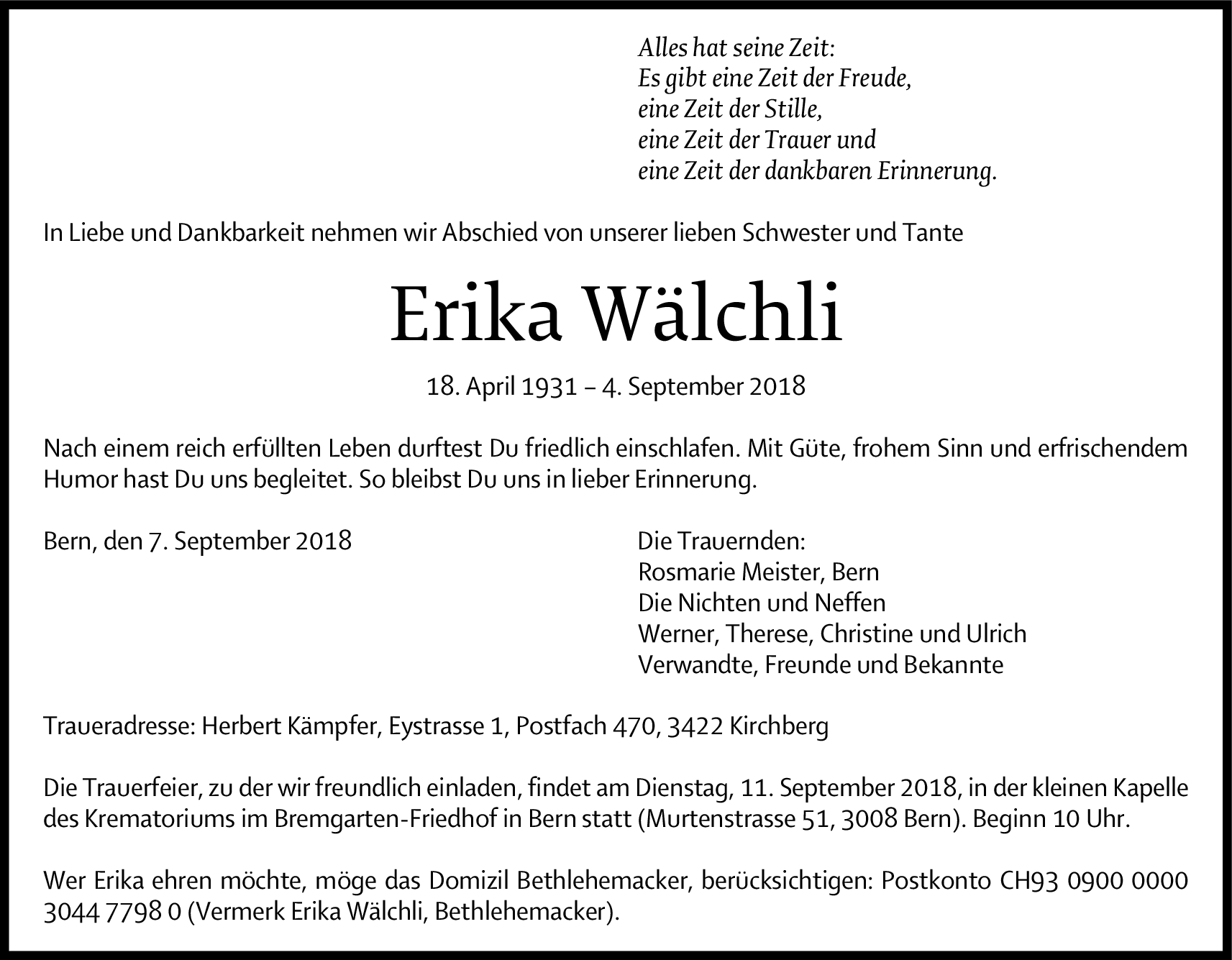 Alles hat seine Zeit:
Es gibt eine Zeit der Freude,
eine Zeit der Stille,
eine Zeit der Trauer und
eine Zeit der dankbaren Erinnerung.

In Liebe und Dankbarkeit nehmen wir Abschied von unserer lieben Schwester und Tante

Erika Wälchli

18. April 1931 – 4. September 2018

Nach einem reich erfüllten Leben durftest Du friedlich einschlafen. Mit Güte, frohem Sinn und erfrischendem Humor hast Du uns begleitet. So bleibst Du uns in lieber Erinnerung.

Bern, den 7. September 2018

Die Trauernden:
Rosmarie Meister, Bern
Die Nichten und Neffen
Werner, Therese, Christine und Ulrich
Verwandte, Freunde und Bekannte

Traueradresse: Herbert Kämpfer, Eystrasse 1, Postfach 470, 3422 Kirchberg

Die Trauerfeier, zu der wir freundlich einladen, findet am Dienstag, 11. September 2018, in der kleinen Kapelle des Krematoriums im Bremgarten-Friedhof in Bern statt (Murtenstrasse 51, 3008 Bern). Beginn 10 Uhr.

Wer Erika ehren möchte, möge das Domizil Bethlehemacker, berücksichtigen: Postkonto CH93 0900 0000 3044 7798 0 (Vermerk Erika Wälchli, Bethlehemacker).